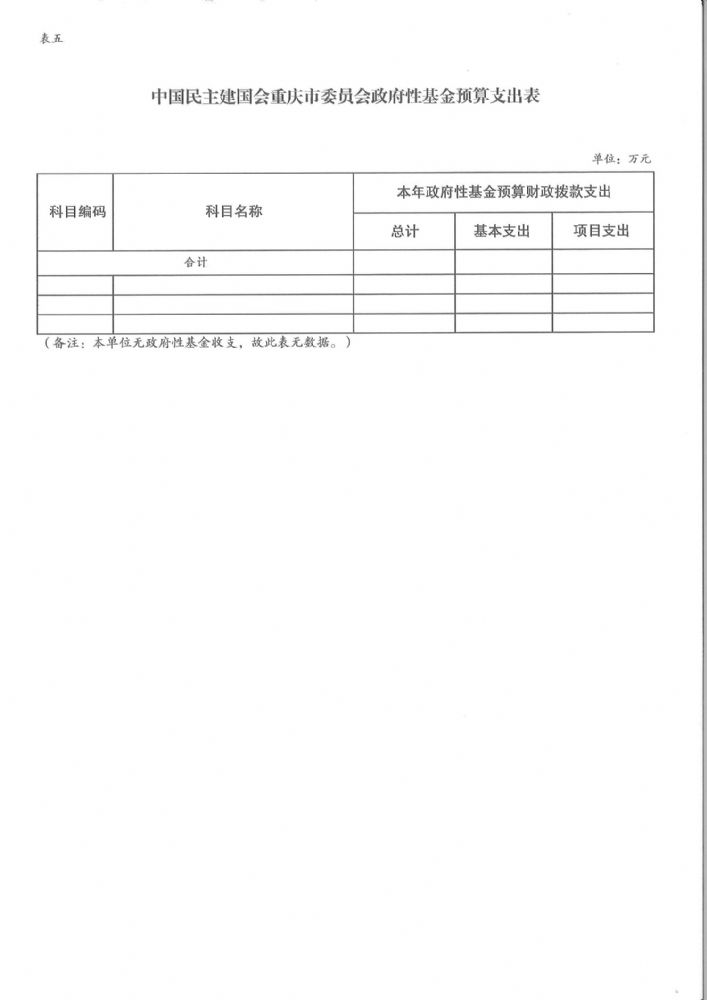 表五

中国民主建国会重庆市委员会政府性基金预算支出表

单位：万元

| 科目编码 | 科目名称 | 本年政府性基金预算财政拨款支出 | | |
|---|---|---|---|---|
| | | 总计 | 基本支出 | 项目支出 |
| 合计 | | | | |
| | | | | |
| | | | | |
| | | | | |

（备注：本单位无政府性基金收支，故此表无数据。）